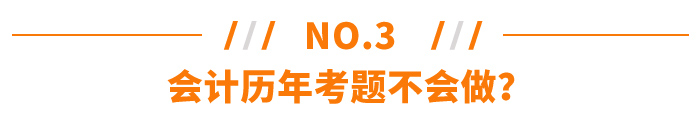 /// NO.3 ///
会计历年考题不会做?